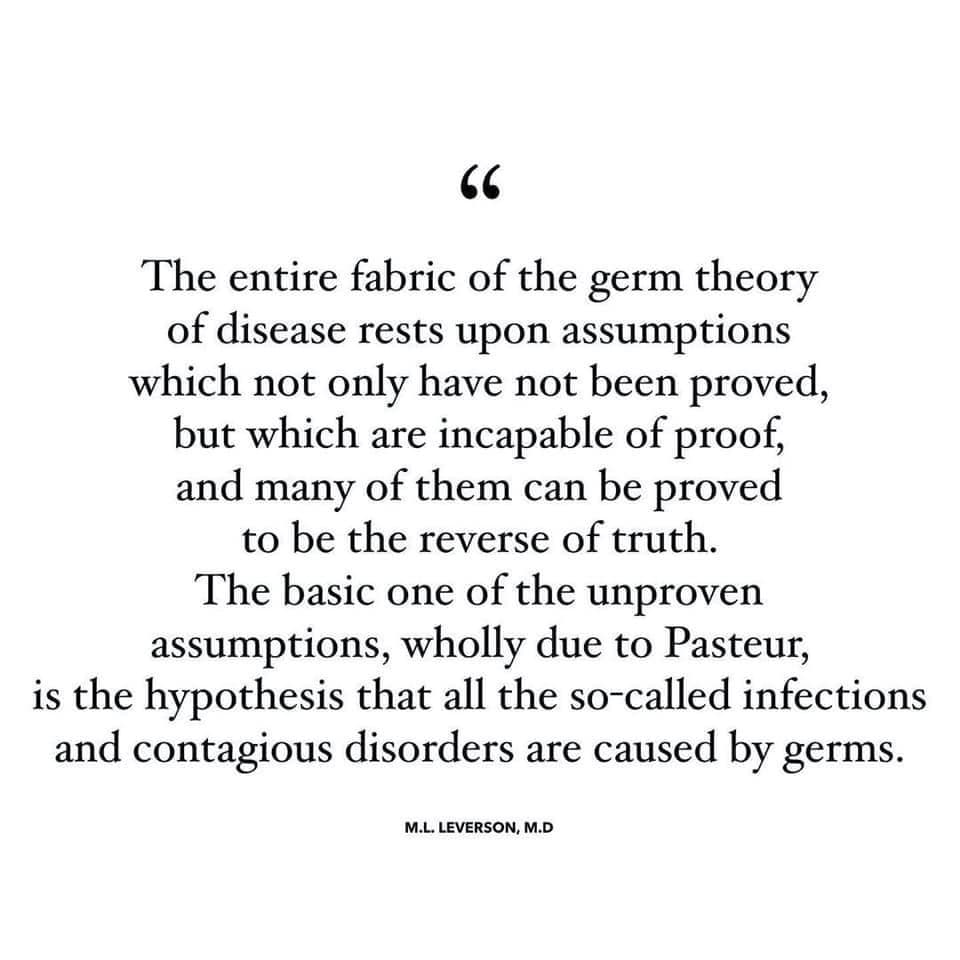 "

The entire fabric of the germ theory of disease rests upon assumptions which not only have not been proved, but which are incapable of proof, and many of them can be proved to be the reverse of truth. The basic one of the unproven assumptions, wholly due to Pasteur, is the hypothesis that all the so-called infections and contagious disorders are caused by germs.

M.L. LEVERSON, M.D